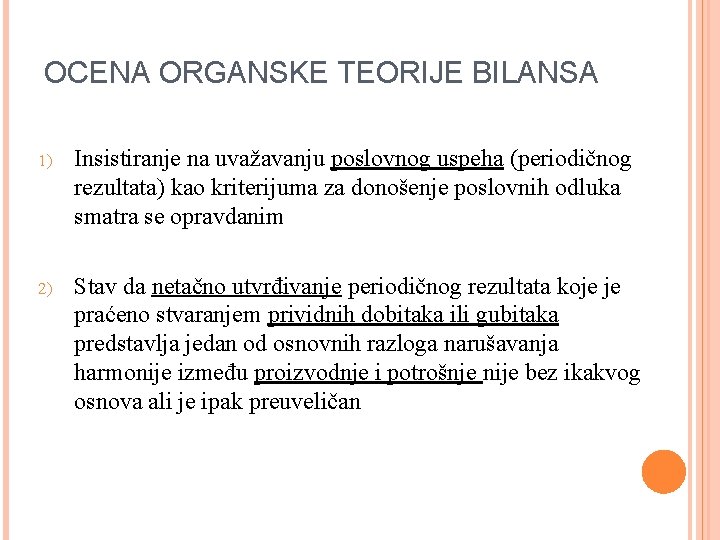 OCENA ORGANSKE TEORIJE BILANSA

1) Insistiranje na uvažavanju poslovnog uspeha (periodičnog rezultata) kao kriterijuma za donošenje poslovnih odluka smatra se opravdanim

2) Stav da netačno utvrđivanje periodičnog rezultata koje je praćeno stvaranjem prividnih dobitaka ili gubitaka predstavlja jedan od osnovnih razloga narušavanja harmonije između proizvodnje i potrošnje nije bez ikakvog osnova ali je ipak preuveličan